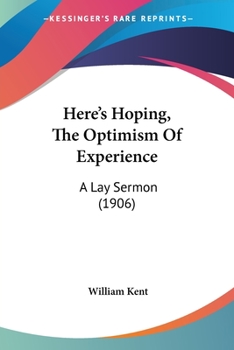 —KESSINGER'S RARE REPRINTS—

Here's Hoping, The Optimism Of Experience

A Lay Sermon (1906)

William Kent